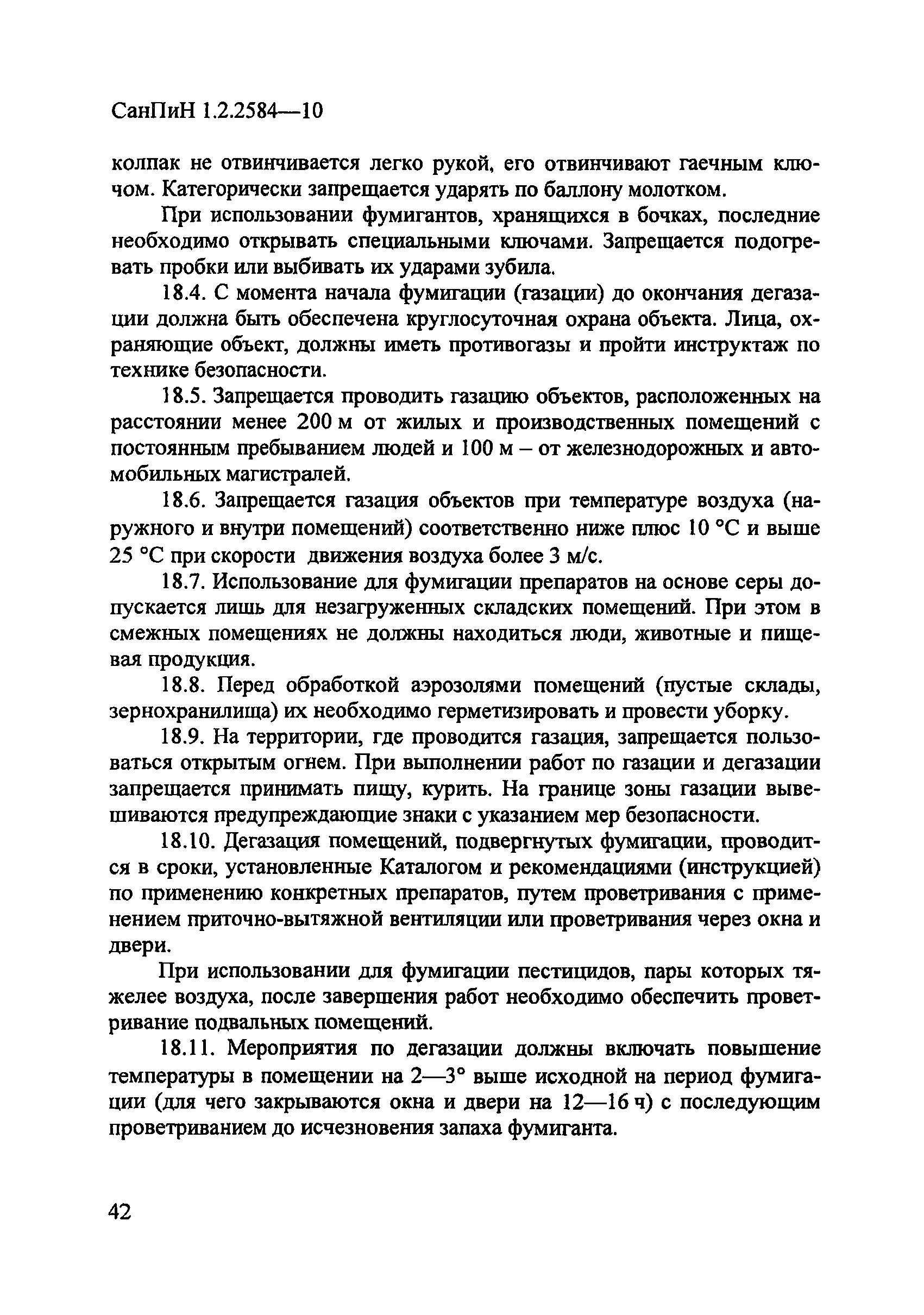 СанПиН 1.2.2584—10

колпак не отвинчивается легко рукой, его отвинчивают гаечным ключом. Категорически запрещается ударять по баллону молотком.

При использовании фумигантов, хранящихся в бочках, последние необходимо открывать специальными ключами. Запрещается подогревать пробки или выбивать их ударами зубила.

18.4. С момента начала фумигации (газации) до окончания дегазации должна быть обеспечена круглосуточная охрана объекта. Лица, охраняющие объект, должны иметь противогазы и пройти инструктаж по технике безопасности.

18.5. Запрещается проводить газацию объектов, расположенных на расстоянии менее 200 м от жилых и производственных помещений с постоянным пребыванием людей и 100 м – от железнодорожных и автомобильных магистралей.

18.6. Запрещается газация объектов при температуре воздуха (наружного и внутри помещений) соответственно ниже плюс 10 °С и выше 25 °С при скорости движения воздуха более 3 м/с.

18.7. Использование для фумигации препаратов на основе серы допускается лишь для незагруженных складских помещений. При этом в смежных помещениях не должны находиться люди, животные и пищевая продукция.

18.8. Перед обработкой аэрозолями помещений (пустые склады, зернохранилища) их необходимо герметизировать и провести уборку.

18.9. На территории, где проводится газация, запрещается пользоваться открытым огнем. При выполнении работ по газации и дегазации запрещается принимать пищу, курить. На границе зоны газации вывешиваются предупреждающие знаки с указанием мер безопасности.

18.10. Дегазация помещений, подвергнутых фумигации, проводится в сроки, установленные Каталогом и рекомендациями (инструкцией) по применению конкретных препаратов, путем проветривания с применением приточно-вытяжной вентиляции или проветривания через окна и двери.

При использовании для фумигации пестицидов, пары которых тяжелее воздуха, после завершения работ необходимо обеспечить проветривание подвальных помещений.

18.11. Мероприятия по дегазации должны включать повышение температуры в помещении на 2—3° выше исходной на период фумигации (для чего закрываются окна и двери на 12—16 ч) с последующим проветриванием до исчезновения запаха фумиганта.

42